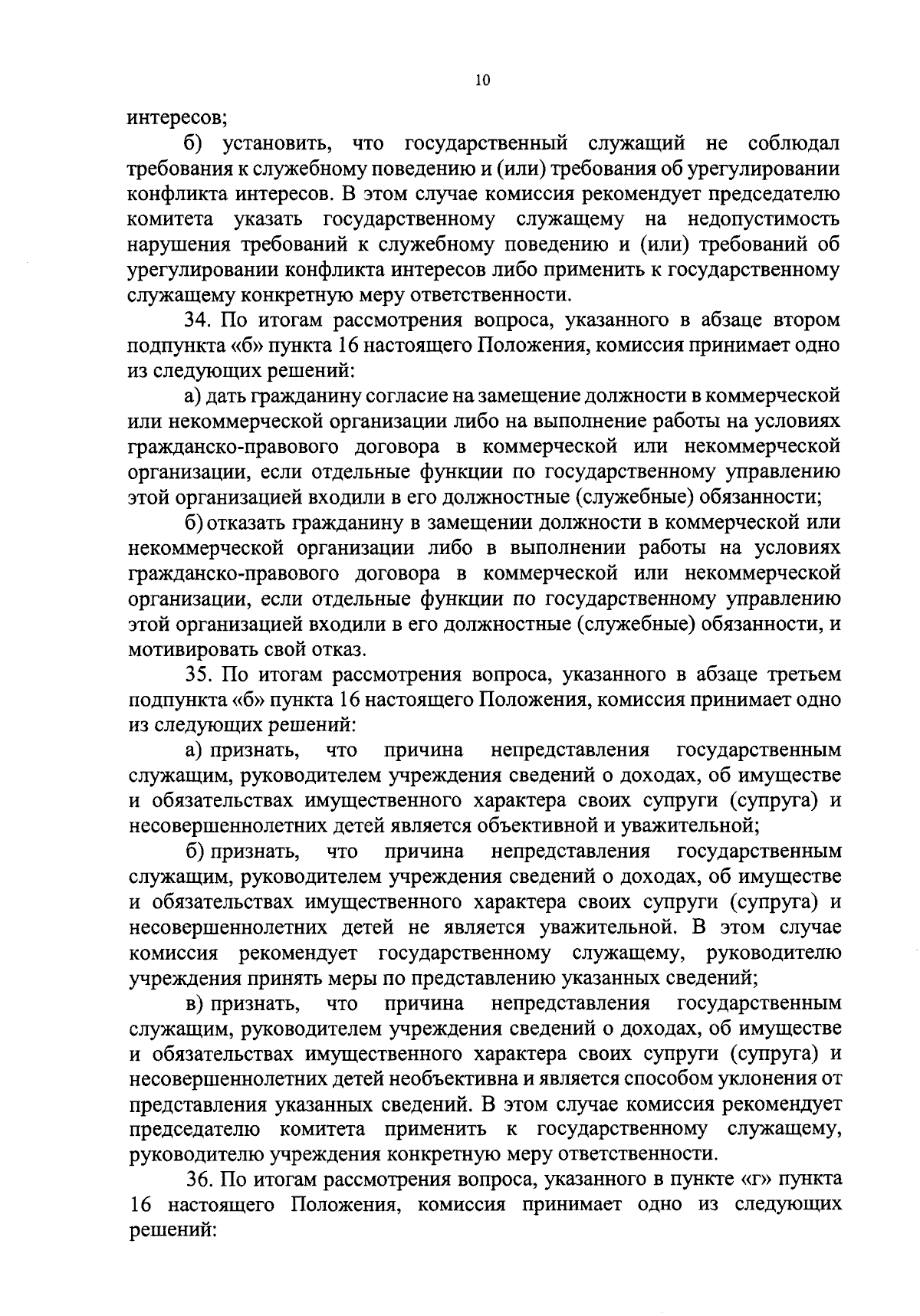 10

интересов;

б) установить, что государственный служащий не соблюдал требования к служебному поведению и (или) требования об урегулировании конфликта интересов. В этом случае комиссия рекомендует председателю комитета указать государственному служащему на недопустимость нарушения требований к служебному поведению и (или) требований об урегулировании конфликта интересов либо применить к государственному служащему конкретную меру ответственности.

34. По итогам рассмотрения вопроса, указанного в абзаце втором подпункта «б» пункта 16 настоящего Положения, комиссия принимает одно из следующих решений:

а) дать гражданину согласие на замещение должности в коммерческой или некоммерческой организации либо на выполнение работы на условиях гражданско-правового договора в коммерческой или некоммерческой организации, если отдельные функции по государственному управлению этой организацией входили в его должностные (служебные) обязанности;

б) отказать гражданину в замещении должности в коммерческой или некоммерческой организации либо в выполнении работы на условиях гражданско-правового договора в коммерческой или некоммерческой организации, если отдельные функции по государственному управлению этой организацией входили в его должностные (служебные) обязанности, и мотивировать свой отказ.

35. По итогам рассмотрения вопроса, указанного в абзаце третьем подпункта «б» пункта 16 настоящего Положения, комиссия принимает одно из следующих решений:

а) признать, что причина непредставления государственным служащим, руководителем учреждения сведений о доходах, об имуществе и обязательствах имущественного характера своих супруги (супруга) и несовершеннолетних детей является объективной и уважительной;

б) признать, что причина непредставления государственным служащим, руководителем учреждения сведений о доходах, об имуществе и обязательствах имущественного характера своих супруги (супруга) и несовершеннолетних детей не является уважительной. В этом случае комиссия рекомендует государственному служащему, руководителю учреждения принять меры по представлению указанных сведений;

в) признать, что причина непредставления государственным служащим, руководителем учреждения сведений о доходах, об имуществе и обязательствах имущественного характера своих супруги (супруга) и несовершеннолетних детей необъективна и является способом уклонения от представления указанных сведений. В этом случае комиссия рекомендует председателю комитета применить к государственному служащему, руководителю учреждения конкретную меру ответственности.

36. По итогам рассмотрения вопроса, указанного в пункте «г» пункта 16 настоящего Положения, комиссия принимает одно из следующих решений: